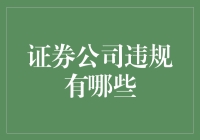 证券公司违规有哪些